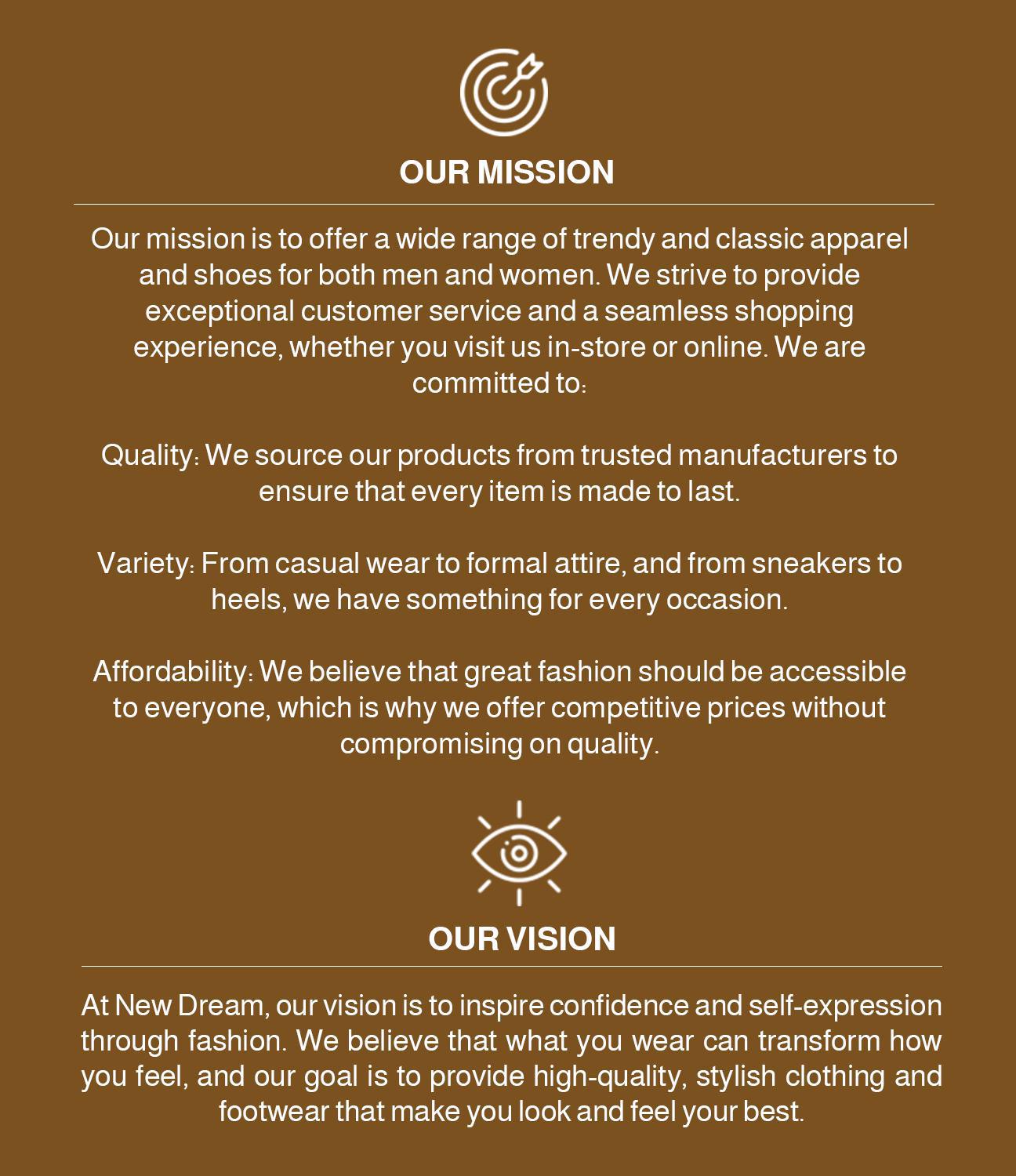 OUR MISSION

Our mission is to offer a wide range of trendy and classic apparel and shoes for both men and women. We strive to provide exceptional customer service and a seamless shopping experience, whether you visit us in-store or online. We are committed to:

Quality: We source our products from trusted manufacturers to ensure that every item is made to last.

Variety: From casual wear to formal attire, and from sneakers to heels, we have something for every occasion.

Affordability: We believe that great fashion should be accessible to everyone, which is why we offer competitive prices without compromising on quality.

OUR VISION

At New Dream, our vision is to inspire confidence and self-expression through fashion. We believe that what you wear can transform how you feel, and our goal is to provide high-quality, stylish clothing and footwear that make you look and feel your best.